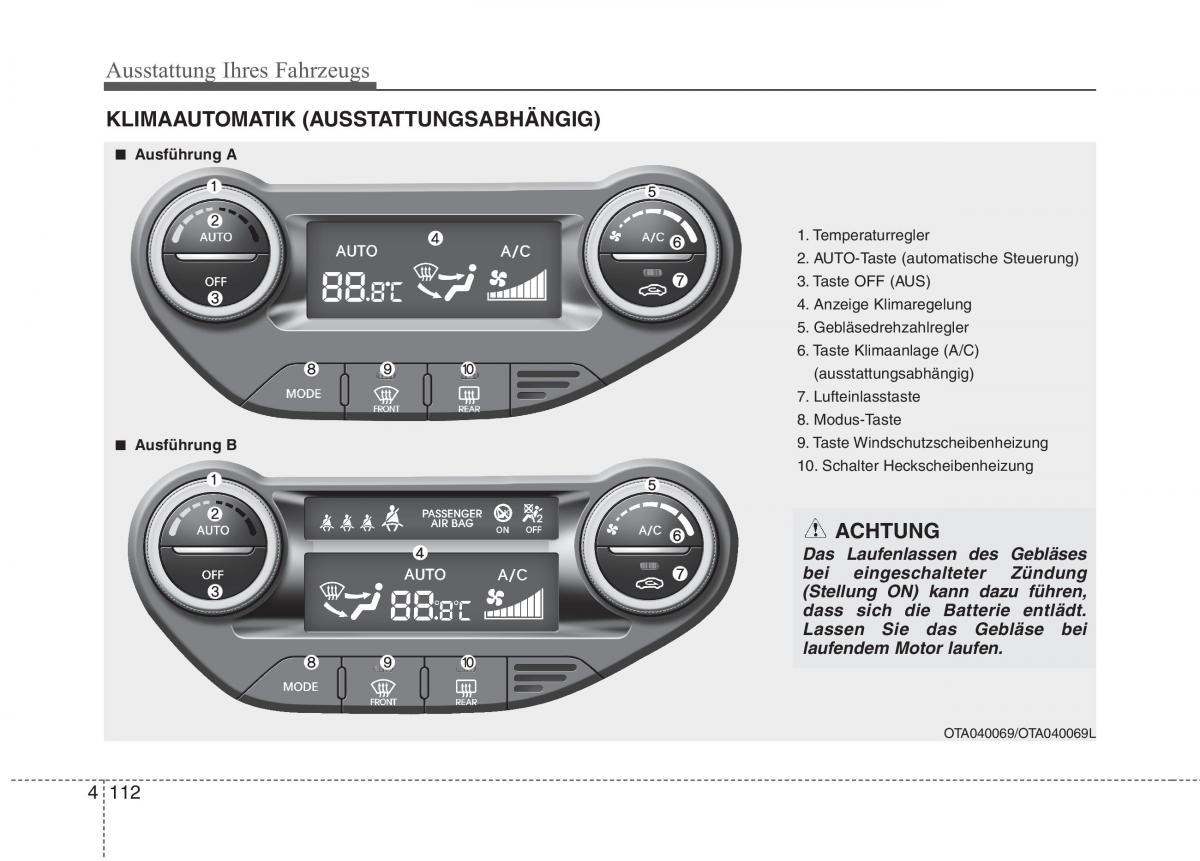 Ausstattung Ihres Fahrzeugs

KLIMAAUTOMATIK (AUSSTATTUNGSABHÄNGIG)

■ Ausführung A

1
2
AUTO
OFF
3
AUTO
4
A/C
88.8°C
5
A/C
6
7
8
MODE
9
FRONT
10
REAR

■ Ausführung B

1
2
AUTO
OFF
3
PASSENGER AIR BAG
ON OFF
4
AUTO
A/C
88.8°C
5
A/C
6
7
8
MODE
9
FRONT
10
REAR

1. Temperaturregler
2. AUTO-Taste (automatische Steuerung)
3. Taste OFF (AUS)
4. Anzeige Klimaregelung
5. Gebläsedrehzahlregler
6. Taste Klimaanlage (A/C) (ausstattungsabhängig)
7. Lufteinlasstaste
8. Modus-Taste
9. Taste Windschutzscheibenheizung
10. Schalter Heckscheibenheizung

ACHTUNG
Das Laufenlassen des Gebläses bei eingeschalteter Zündung (Stellung ON) kann dazu führen, dass sich die Batterie entlädt. Lassen Sie das Gebläse bei laufendem Motor laufen.

OTA040069/OTA040069L

4 112